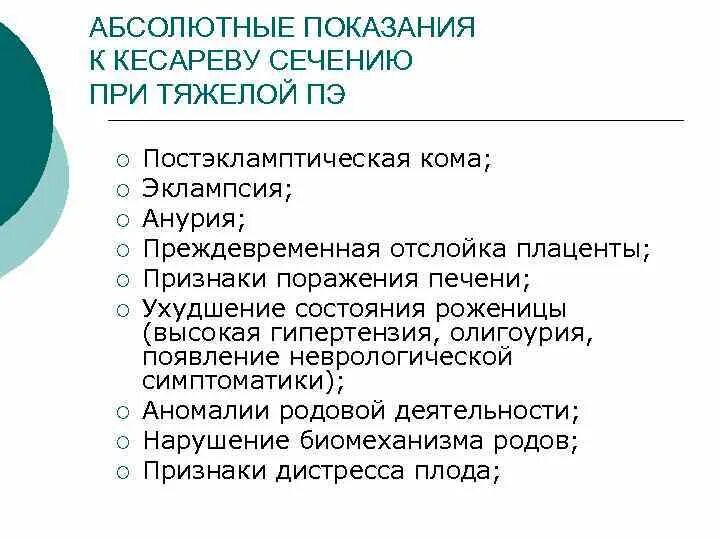 АБСОЛЮТНЫЕ ПОКАЗАНИЯ К КЕСАРЕВУ СЕЧЕНИЮ ПРИ ТЯЖЕЛОЙ ПЭ

○ Постэкламптическая кома;
○ Эклампсия;
○ Анурия;
○ Преждевременная отслойка плаценты;
○ Признаки поражения печени;
○ Ухудшение состояния роженицы (высокая гипертензия, олигоурия, появление неврологической симптоматики);
○ Аномалии родовой деятельности;
○ Нарушение биомеханизма родов;
○ Признаки дистресса плода;